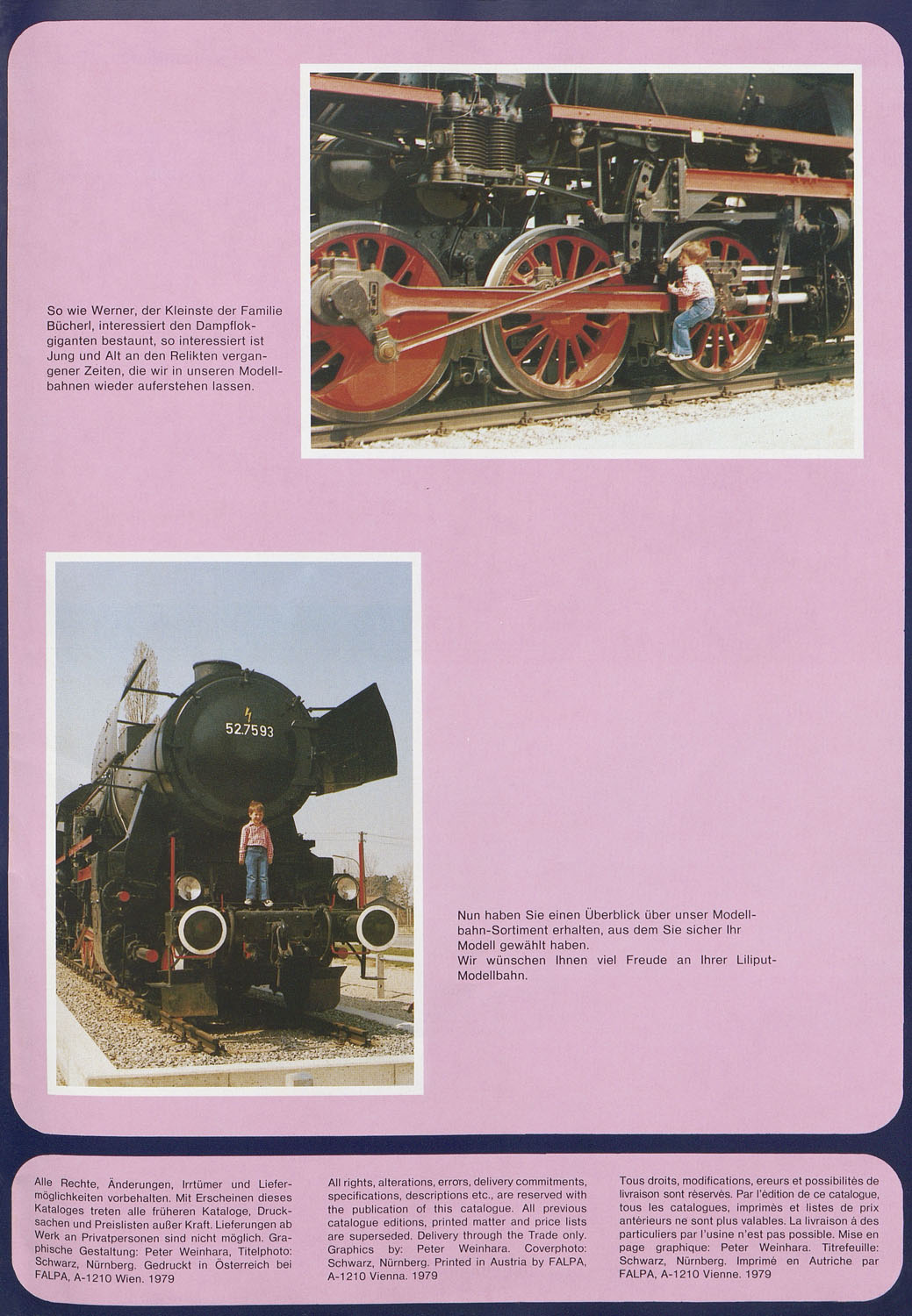 So wie Werner, der Kleinste der Familie Bücherl, interessiert den Dampflokgiganten bestaunt, so interessiert ist Jung und Alt an den Relikten vergangener Zeiten, die wir in unseren Modellbahnen wieder auferstehen lassen.

52.7593

Nun haben Sie einen Überblick über unser Modellbahn-Sortiment erhalten, aus dem Sie sicher Ihr Modell gewählt haben.
Wir wünschen Ihnen viel Freude an Ihrer Liliput-Modellbahn.

Alle Rechte, Änderungen, Irrtümer und Liefermöglichkeiten vorbehalten. Mit Erscheinen dieses Kataloges treten alle früheren Kataloge, Drucksachen und Preislisten außer Kraft. Lieferungen ab Werk an Privatpersonen sind nicht möglich. Graphische Gestaltung: Peter Weinhara, Titelphoto: Schwarz, Nürnberg. Gedruckt in Österreich bei FALPA, A-1210 Wien. 1979

All rights, alterations, errors, delivery commitments, specifications, descriptions etc., are reserved with the publication of this catalogue. All previous catalogue editions, printed matter and price lists are superseded. Delivery through the Trade only. Graphics by: Peter Weinhara. Coverphoto: Schwarz, Nürnberg. Printed in Austria by FALPA, A-1210 Vienna. 1979

Tous droits, modifications, ereurs et possibilités de livraison sont réservés. Par l'édition de ce catalogue, tous les catalogues, imprimés et listes de prix antérieurs ne sont plus valables. La livraison à des particuliers par l'usine n'est pas possible. Mise en page graphique: Peter Weinhara. Titrefeuille: Schwarz, Nürnberg. Imprimé en Autriche par FALPA, A-1210 Vienne. 1979